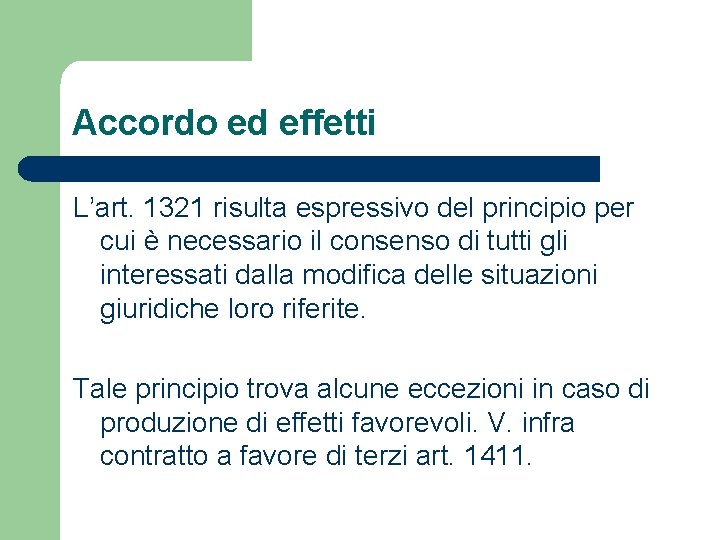 Accordo ed effetti

L’art. 1321 risulta espressivo del principio per cui è necessario il consenso di tutti gli interessati dalla modifica delle situazioni giuridiche loro riferite.

Tale principio trova alcune eccezioni in caso di produzione di effetti favorevoli. V. infra contratto a favore di terzi art. 1411.